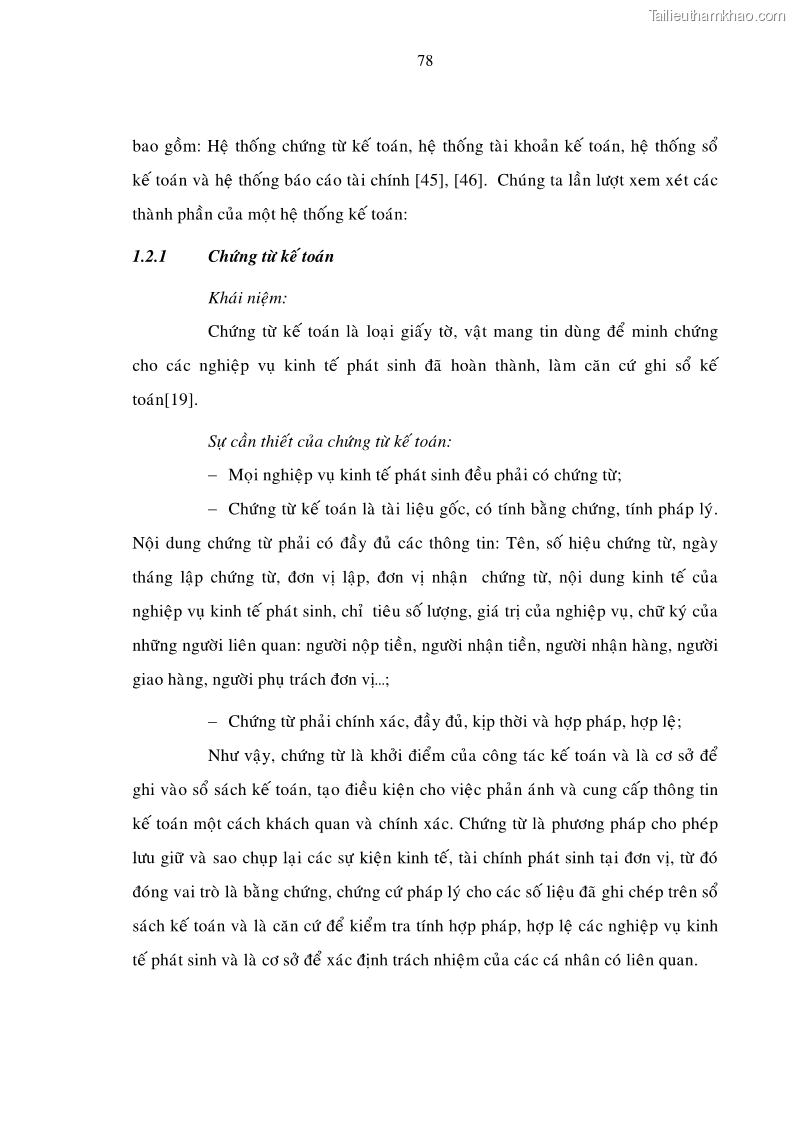 Tailieuthamkhao.com

78

bao gồm: Hệ thống chứng từ kế toán, hệ thống tài khoản kế toán, hệ thống sổ kế toán và hệ thống báo cáo tài chính [45], [46]. Chúng ta lần lượt xem xét các thành phần của một hệ thống kế toán:

1.2.1 Chứng từ kế toán

Khái niệm:

Chứng từ kế toán là loại giấy tờ, vật mang tin dùng để minh chứng cho các nghiệp vụ kinh tế phát sinh đã hoàn thành, làm căn cứ ghi sổ kế toán[19].

Sự cần thiết của chứng từ kế toán:

– Mọi nghiệp vụ kinh tế phát sinh đều phải có chứng từ;

– Chứng từ kế toán là tài liệu gốc, có tính bằng chứng, tính pháp lý. Nội dung chứng từ phải có đầy đủ các thông tin: Tên, số hiệu chứng từ, ngày tháng lập chứng từ, đơn vị lập, đơn vị nhận chứng từ, nội dung kinh tế của nghiệp vụ kinh tế phát sinh, chỉ tiêu số lượng, giá trị của nghiệp vụ, chữ ký của những người liên quan: người nộp tiền, người nhận tiền, người nhận hàng, người giao hàng, người phụ trách đơn vị...;

– Chứng từ phải chính xác, đầy đủ, kịp thời và hợp pháp, hợp lệ;

Như vậy, chứng từ là khởi điểm của công tác kế toán và là cơ sở để ghi vào sổ sách kế toán, tạo điều kiện cho việc phản ánh và cung cấp thông tin kế toán một cách khách quan và chính xác. Chứng từ là phương pháp cho phép lưu giữ và sao chụp lại các sự kiện kinh tế, tài chính phát sinh tại đơn vị, từ đó đóng vai trò là bằng chứng, chứng cứ pháp lý cho các số liệu đã ghi chép trên sổ sách kế toán và là căn cứ để kiểm tra tính hợp pháp, hợp lệ các nghiệp vụ kinh tế phát sinh và là cơ sở để xác định trách nhiệm của các cá nhân có liên quan.